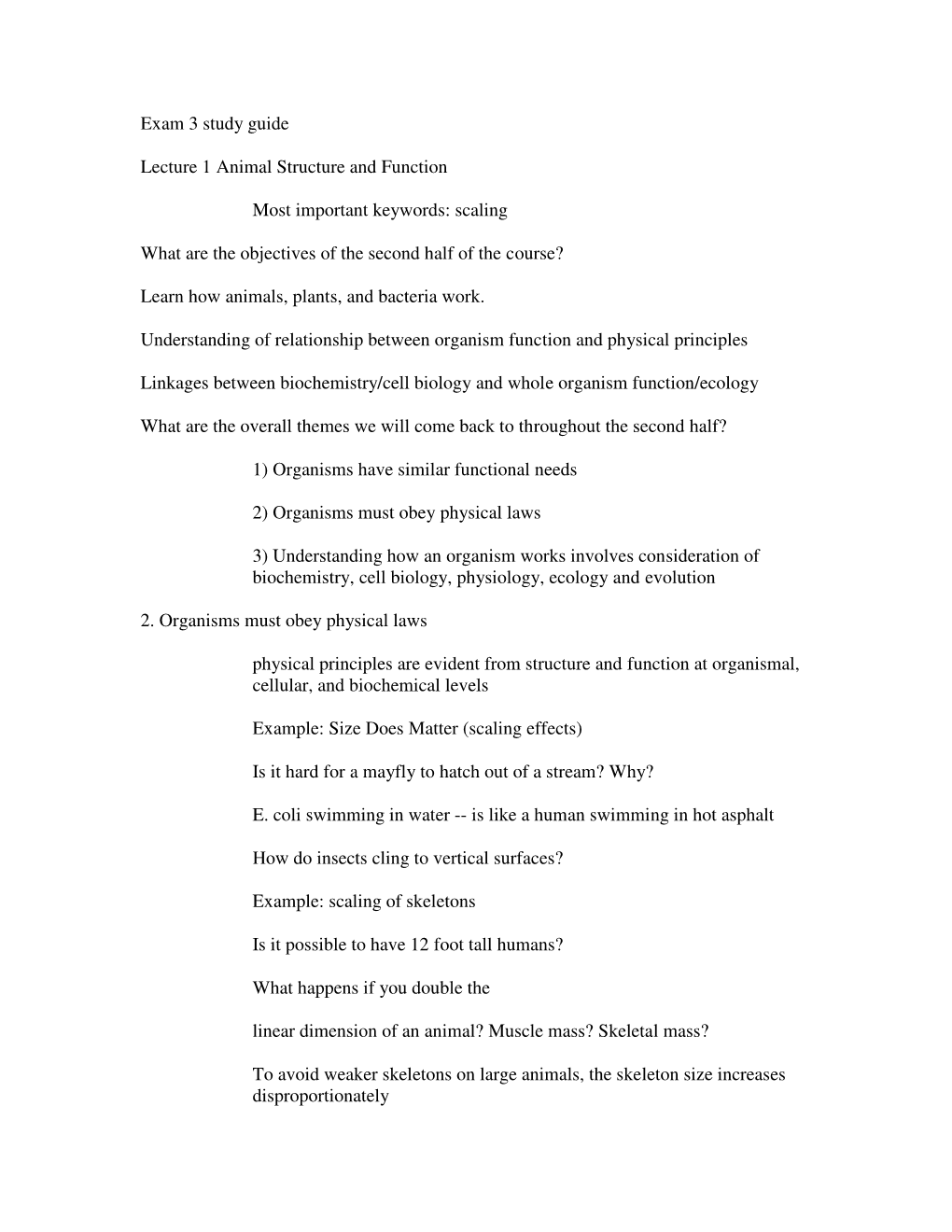 Exam 3 study guide

Lecture 1 Animal Structure and Function

Most important keywords: scaling

What are the objectives of the second half of the course?

Learn how animals, plants, and bacteria work.

Understanding of relationship between organism function and physical principles

Linkages between biochemistry/cell biology and whole organism function/ecology

What are the overall themes we will come back to throughout the second half?

1) Organisms have similar functional needs

2) Organisms must obey physical laws

3) Understanding how an organism works involves consideration of biochemistry, cell biology, physiology, ecology and evolution

2. Organisms must obey physical laws

physical principles are evident from structure and function at organismal, cellular, and biochemical levels

Example: Size Does Matter (scaling effects)

Is it hard for a mayfly to hatch out of a stream? Why?

E. coli swimming in water -- is like a human swimming in hot asphalt

How do insects cling to vertical surfaces?

Example: scaling of skeletons

Is it possible to have 12 foot tall humans?

What happens if you double the

linear dimension of an animal? Muscle mass? Skeletal mass?

To avoid weaker skeletons on large animals, the skeleton size increases disproportionately